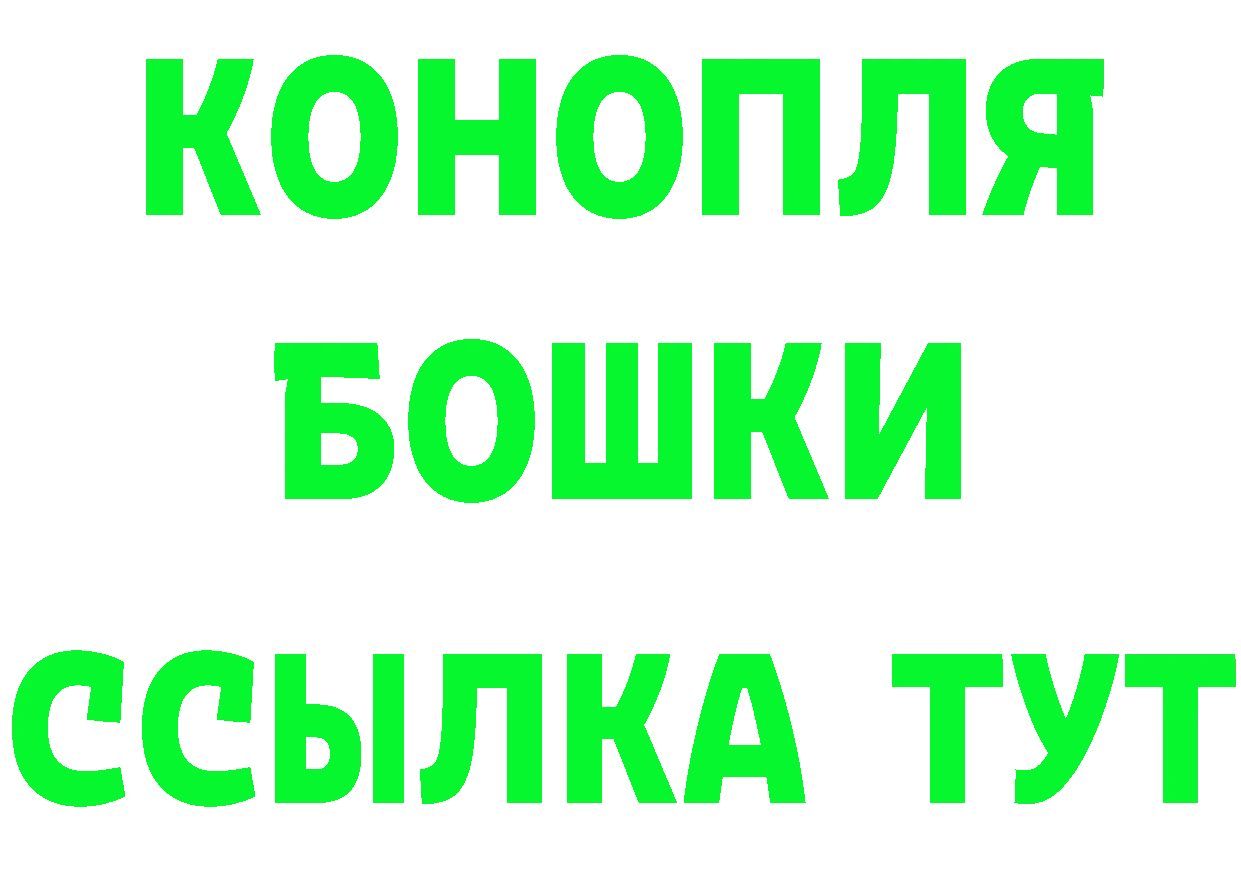 КОНОПЛЯ

БОШКИ

ССЫЛКА ТУТ